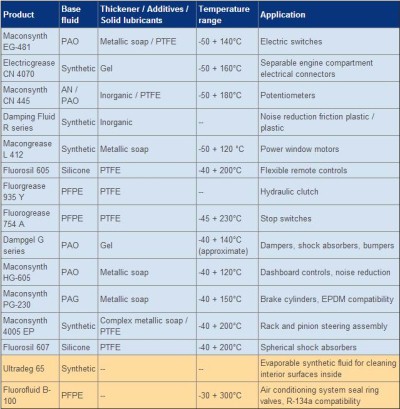 | Product | Base fluid | Thickener / Additives / Solid lubricants | Temperature range | Application |
|---|---|---|---|---|
| Maconsynth EG-481 | PAO | Metallic soap / PTFE | -50 + 140°C | Electric switches |
| Electricgrease CN 4070 | Synthetic | Gel | -50 + 160°C | Separable engine compartment electrical connectors |
| Maconsynth CN 445 | AN / PAO | Inorganic / PTFE | -50 + 180°C | Potentiometers |
| Damping Fluid R series | Synthetic | Inorganic | -- | Noise reduction friction plastic / plastic |
| Macongrease L 412 | Synthetic | Metallic soap | -50 + 120 °C | Power window motors |
| Fluorosil 605 | Silicone | PTFE | -40 + 200°C | Flexible remote controls |
| Fluorgrease 935 Y | PFPE | PTFE | -- | Hydraulic clutch |
| Fluorogrease 754 A | PFPE | PTFE | -45 + 230°C | Stop switches |
| Dampgel G series | PAO | Gel | -40 + 140°C (approximate) | Dampers, shock absorbers, bumpers |
| Maconsynth HG-605 | PAO | Metallic soap | -40 + 120°C | Dashboard controls, noise reduction |
| Maconsynth PG-230 | PAG | Metallic soap | -40 + 150°C | Brake cylinders, EPDM compatibility |
| Maconsynth 4005 EP | Synthetic | Complex metallic soap / PTFE | -40 + 200°C | Rack and pinion steering assembly |
| Fluorosil 607 | Silicone | PTFE | -40 + 200°C | Spherical shock absorbers |
| Ultradeg 65 | Synthetic | -- | -- | Evaporable synthetic fluid for cleaning interior surfaces inside |
| Fluorofluid B-100 | PFPE | -- | -30 + 300°C | Air conditioning system seal ring valves, R-134a compatibility |